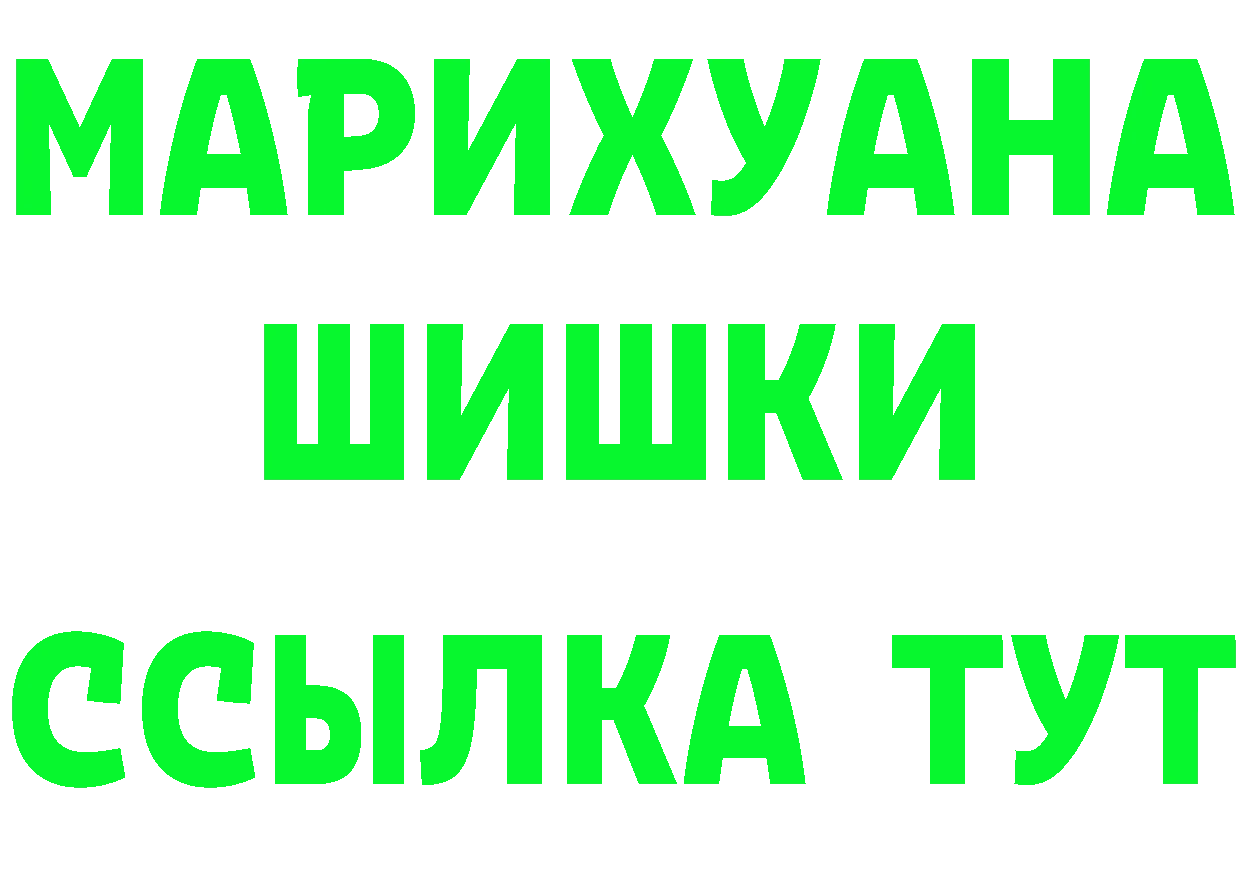 МАРИХУАНА
ШИШКИ
ССЫЛКА ТУТ